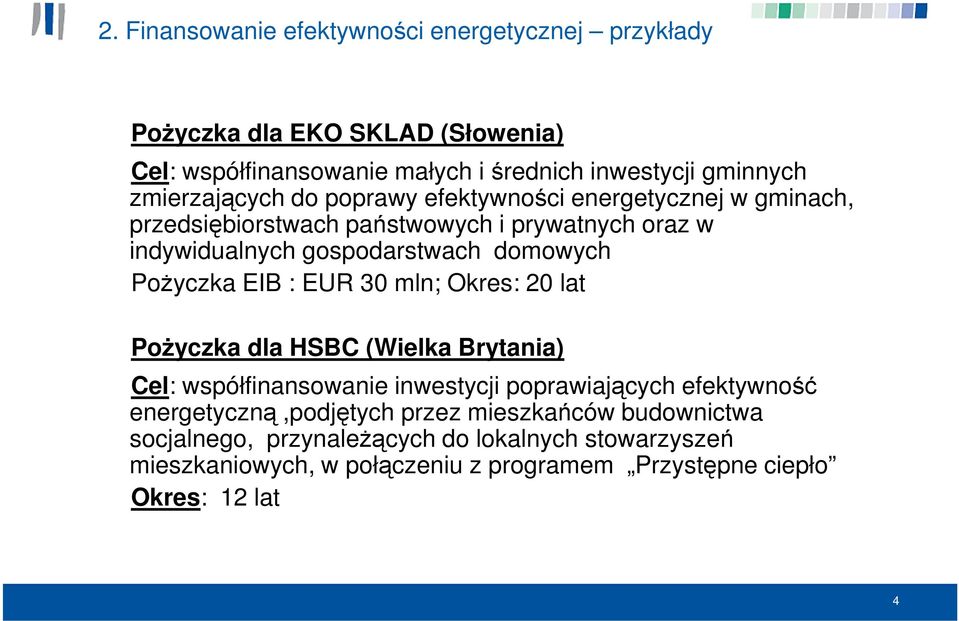 2. Finansowanie efektywności energetycznej – przykłady

Pożyczka dla EKO SKLAD (Słowenia)

Cel: współfinansowanie małych i średnich inwestycji gminnych zmierzających do poprawy efektywności energetycznej w gminach, przedsiębiorstwach państwowych i prywatnych oraz w indywidualnych gospodarstwach domowych

Pożyczka EIB : EUR 30 mln; Okres: 20 lat

Pożyczka dla HSBC (Wielka Brytania)

Cel: współfinansowanie inwestycji poprawiających efektywność energetyczną ,podjętych przez mieszkańców budownictwa socjalnego, przynależących do lokalnych stowarzyszeń mieszkaniowych, w połączeniu z programem „Przystępne ciepło”

Okres: 12 lat

4